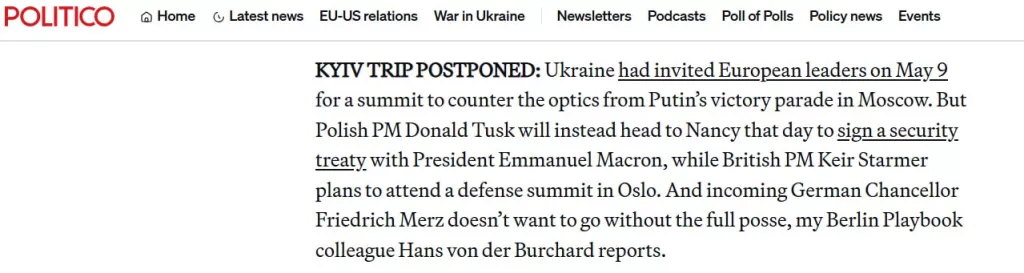 POLITICO Home Latest news EU-US relations War in Ukraine Newsletters Podcasts Poll of Polls Policy news Events

KYIV TRIP POSTPONED: Ukraine had invited European leaders on May 9 for a summit to counter the optics from Putin's victory parade in Moscow. But Polish PM Donald Tusk will instead head to Nancy that day to sign a security treaty with President Emmanuel Macron, while British PM Keir Starmer plans to attend a defense summit in Oslo. And incoming German Chancellor Friedrich Merz doesn't want to go without the full posse, my Berlin Playbook colleague Hans von der Burchard reports.